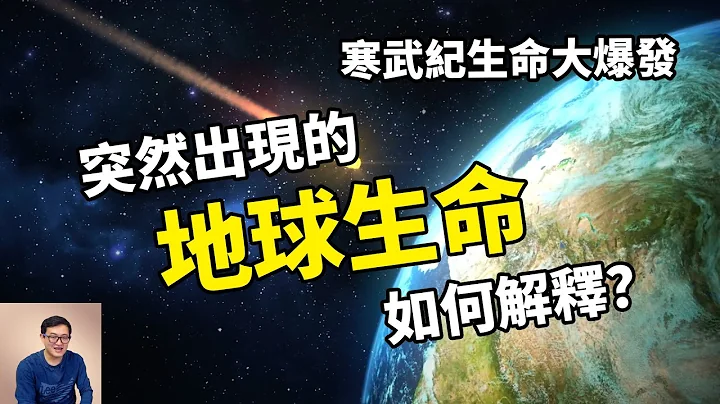 寒武紀生命大爆發

突然出現的

地球生命

如何解釋?

Lee